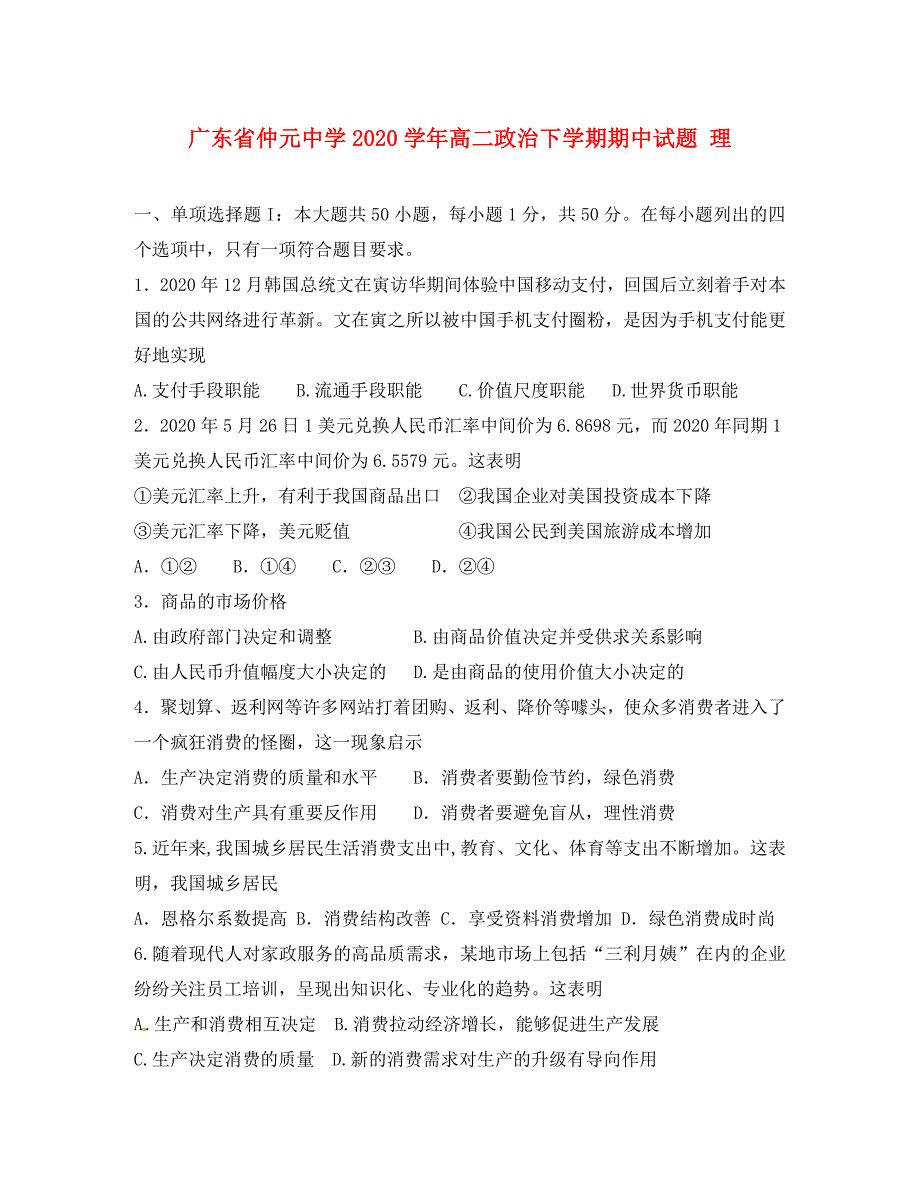 广东省仲元中学2020学年高二政治下学期期中试题 理

一、单项选择题I：本大题共50小题，每小题1分，共50分。在每小题列出的四个选项中，只有一项符合题目要求。

1．2020年12月韩国总统文在寅访华期间体验中国移动支付，回国后立刻着手对本国的公共网络进行革新。文在寅之所以被中国手机支付圈粉，是因为手机支付能更好地实现

A.支付手段职能　B.流通手段职能　C.价值尺度职能　D.世界货币职能

2．2020年5月26日1美元兑换人民币汇率中间价为6.8698元，而2020年同期1美元兑换人民币汇率中间价为6.5579元。这表明

①美元汇率上升，有利于我国商品出口　②我国企业对美国投资成本下降

③美元汇率下降，美元贬值　④我国公民到美国旅游成本增加

A．①②　B．①④　C．②③　D．②④

3．商品的市场价格

A.由政府部门决定和调整　B.由商品价值决定并受供求关系影响

C.由人民币升值幅度大小决定的　D.是由商品的使用价值大小决定的

4．聚划算、返利网等许多网站打着团购、返利、降价等噱头，使众多消费者进入了一个疯狂消费的怪圈，这一现象启示

A．生产决定消费的质量和水平　B．消费者要勤俭节约，绿色消费

C．消费对生产具有重要反作用　D．消费者要避免盲从，理性消费

5.近年来,我国城乡居民生活消费支出中,教育、文化、体育等支出不断增加。这表明，我国城乡居民

A．恩格尔系数提高 B．消费结构改善 C．享受资料消费增加 D．绿色消费成时尚

6.随着现代人对家政服务的高品质需求，某地市场上包括“三利月姨”在内的企业纷纷关注员工培训，呈现出知识化、专业化的趋势。这表明

A.生产和消费相互决定　B.消费拉动经济增长，能够促进生产发展

C.生产决定消费的质量　D.新的消费需求对生产的升级有导向作用